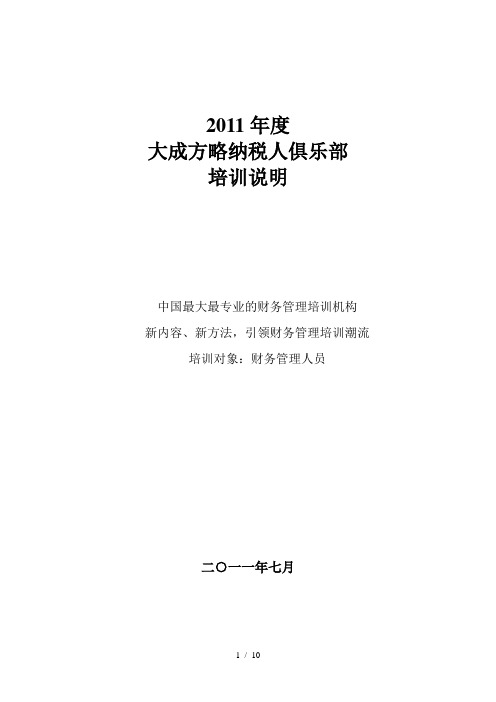 2011 年度
大成方略纳税人俱乐部
培训说明

中国最大最专业的财务管理培训机构
新内容、新方法，引领财务管理培训潮流
培训对象：财务管理人员

二〇一一年七月

1 / 10